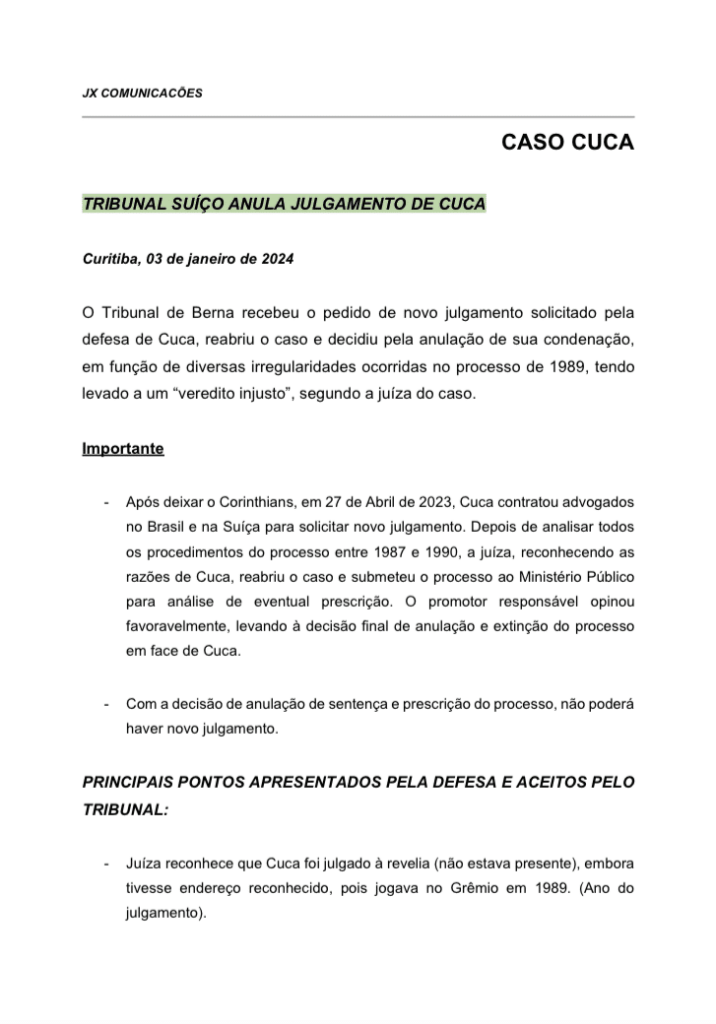 JX COMUNICACÕES

CASO CUCA

TRIBUNAL SUÍÇO ANULA JULGAMENTO DE CUCA

Curitiba, 03 de janeiro de 2024

O Tribunal de Berna recebeu o pedido de novo julgamento solicitado pela defesa de Cuca, reabriu o caso e decidiu pela anulação de sua condenação, em função de diversas irregularidades ocorridas no processo de 1989, tendo levado a um “veredito injusto”, segundo a juíza do caso.

Importante

- Após deixar o Corinthians, em 27 de Abril de 2023, Cuca contratou advogados no Brasil e na Suíça para solicitar novo julgamento. Depois de analisar todos os procedimentos do processo entre 1987 e 1990, a juíza, reconhecendo as razões de Cuca, reabriu o caso e submeteu o processo ao Ministério Público para análise de eventual prescrição. O promotor responsável opinou favoravelmente, levando à decisão final de anulação e extinção do processo em face de Cuca.

- Com a decisão de anulação de sentença e prescrição do processo, não poderá haver novo julgamento.

PRINCIPAIS PONTOS APRESENTADOS PELA DEFESA E ACEITOS PELO TRIBUNAL:

- Juíza reconhece que Cuca foi julgado à revelia (não estava presente), embora tivesse endereço reconhecido, pois jogava no Grêmio em 1989. (Ano do julgamento).